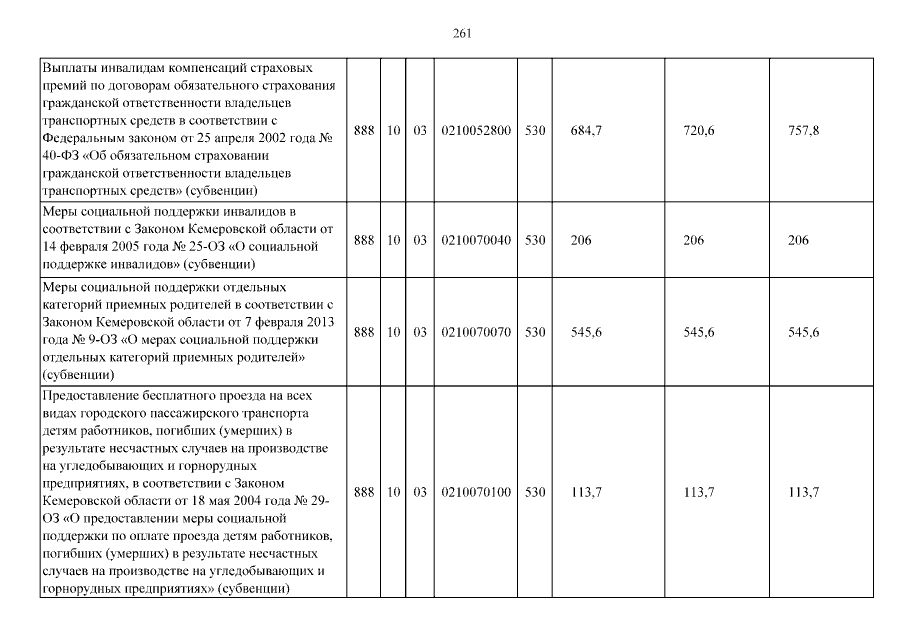 261

| | | | | | | | | |
|---|---|---|---|---|---|---|---|---|
| Выплаты инвалидам компенсаций страховых премий по договорам обязательного страхования гражданской ответственности владельцев транспортных средств в соответствии с Федеральным законом от 25 апреля 2002 года № 40-ФЗ «Об обязательном страховании гражданской ответственности владельцев транспортных средств» (субвенции) | 888 | 10 | 03 | 0210052800 | 530 | 684,7 | 720,6 | 757,8 |
| Меры социальной поддержки инвалидов в соответствии с Законом Кемеровской области от 14 февраля 2005 года № 25-ОЗ «О социальной поддержке инвалидов» (субвенции) | 888 | 10 | 03 | 0210070040 | 530 | 206 | 206 | 206 |
| Меры социальной поддержки отдельных категорий приемных родителей в соответствии с Законом Кемеровской области от 7 февраля 2013 года № 9-ОЗ «О мерах социальной поддержки отдельных категорий приемных родителей» (субвенции) | 888 | 10 | 03 | 0210070070 | 530 | 545,6 | 545,6 | 545,6 |
| Предоставление бесплатного проезда на всех видах городского пассажирского транспорта детям работников, погибших (умерших) в результате несчастных случаев на производстве на угледобывающих и горнорудных предприятиях, в соответствии с Законом Кемеровской области от 18 мая 2004 года № 29-ОЗ «О предоставлении меры социальной поддержки по оплате проезда детям работников, погибших (умерших) в результате несчастных случаев на производстве на угледобывающих и горнорудных предприятиях» (субвенции) | 888 | 10 | 03 | 0210070100 | 530 | 113,7 | 113,7 | 113,7 |